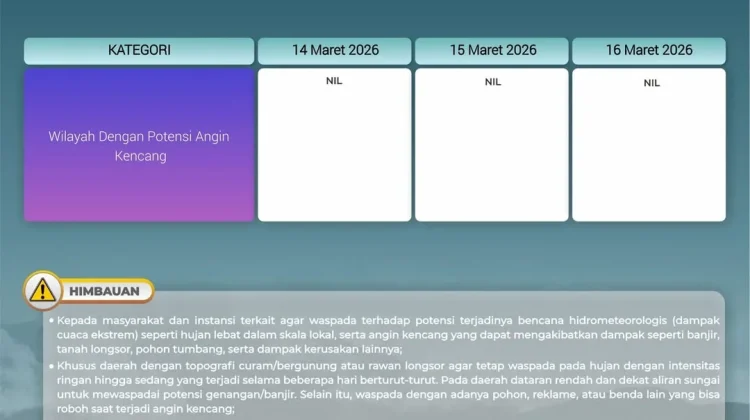 | KATEGORI | 14 Maret 2026 | 15 Maret 2026 | 16 Maret 2026 |
|---|---|---|---|
| Wilayah Dengan Potensi Angin Kencang | NIL | NIL | NIL |

HIMBAUAN

• Kepada masyarakat dan instansi terkait agar waspada terhadap potensi terjadinya bencana hidrometeorologis (dampak cuaca ekstrem) seperti hujan lebat dalam skala lokal, serta angin kencang yang dapat mengakibatkan dampak seperti banjir, tanah longsor, pohon tumbang, serta dampak kerusakan lainnya;

• Khusus daerah dengan topografi curam/bergunung atau rawan longsor agar tetap waspada pada hujan dengan intensitas ringan hingga sedang yang terjadi selama beberapa hari berturut-turut. Pada daerah dataran rendah dan dekat aliran sungai untuk mewaspadai potensi genangan/banjir. Selain itu, waspada dengan adanya pohon, reklame, atau benda lain yang bisa roboh saat terjadi angin kencang;